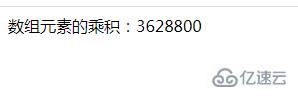 数组元素的乘积：3628800

亿速云